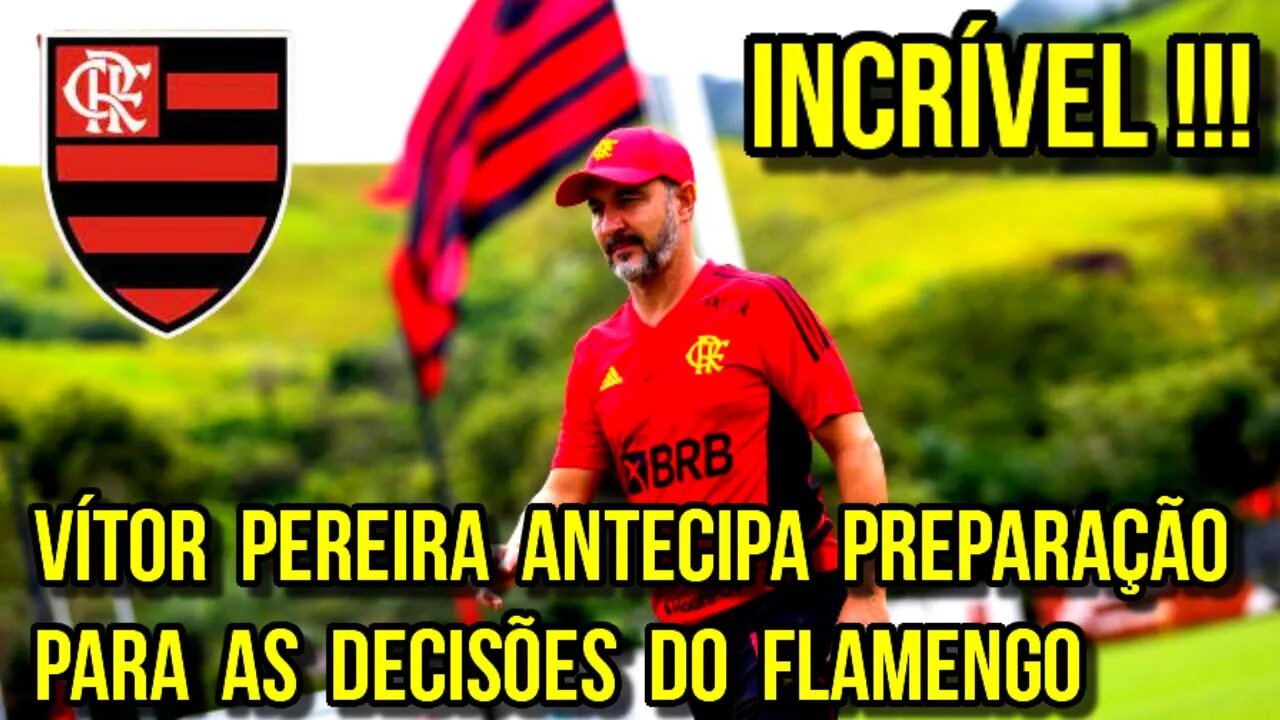 CRF

INCRÍVEL !!!

CRF

BRB

VÍTOR PEREIRA ANTECIPA PREPARAÇÃO PARA AS DECISÕES DO FLAMENGO